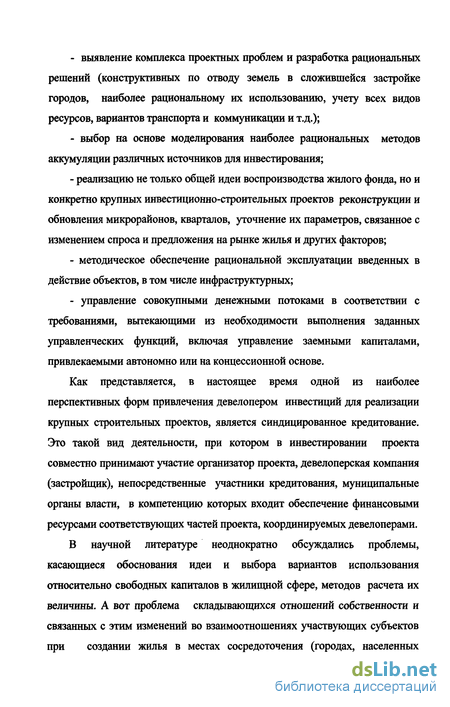 - выявление комплекса проектных проблем и разработка рациональных решений (конструктивных по отводу земель в сложившейся застройке городов, наиболее рациональному их использованию, учету всех видов ресурсов, вариантов транспорта и коммуникации и т.д.);

- выбор на основе моделирования наиболее рациональных методов аккумуляции различных источников для инвестирования;

- реализацию не только общей идеи воспроизводства жилого фонда, но и конкретно крупных инвестиционно-строительных проектов реконструкции и обновления микрорайонов, кварталов, уточнение их параметров, связанное с изменением спроса и предложения на рынке жилья и других факторов;

- методическое обеспечение рациональной эксплуатации введенных в действие объектов, в том числе инфраструктурных;

- управление совокупными денежными потоками в соответствии с требованиями, вытекающими из необходимости выполнения заданных управленческих функций, включая управление заемными капиталами, привлекаемыми автономно или на концессионной основе.

Как представляется, в настоящее время одной из наиболее перспективных форм привлечения девелопером инвестиций для реализации крупных строительных проектов, является синдицированное кредитование. Это такой вид деятельности, при котором в инвестировании проекта совместно принимают участие организатор проекта, девелоперская компания (застройщик), непосредственные участники кредитования, муниципальные органы власти, в компетенцию которых входит обеспечение финансовыми ресурсами соответствующих частей проекта, координируемых девелоперами.

В научной литературе неоднократно обсуждались проблемы, касающиеся обоснования идеи и выбора вариантов использования относительно свободных капиталов в жилищной сфере, методов расчета их величины. А вот проблема складывающихся отношений собственности и связанных с этим изменений во взаимоотношениях участвующих субъектов при создании жилья в местах сосредоточения (городах, населенных

dsLib.net
библиотека диссертаций